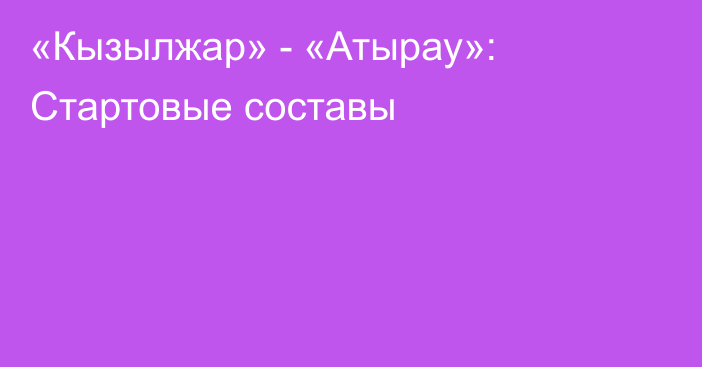 «Кызылжар» - «Атырау»: Стартовые составы